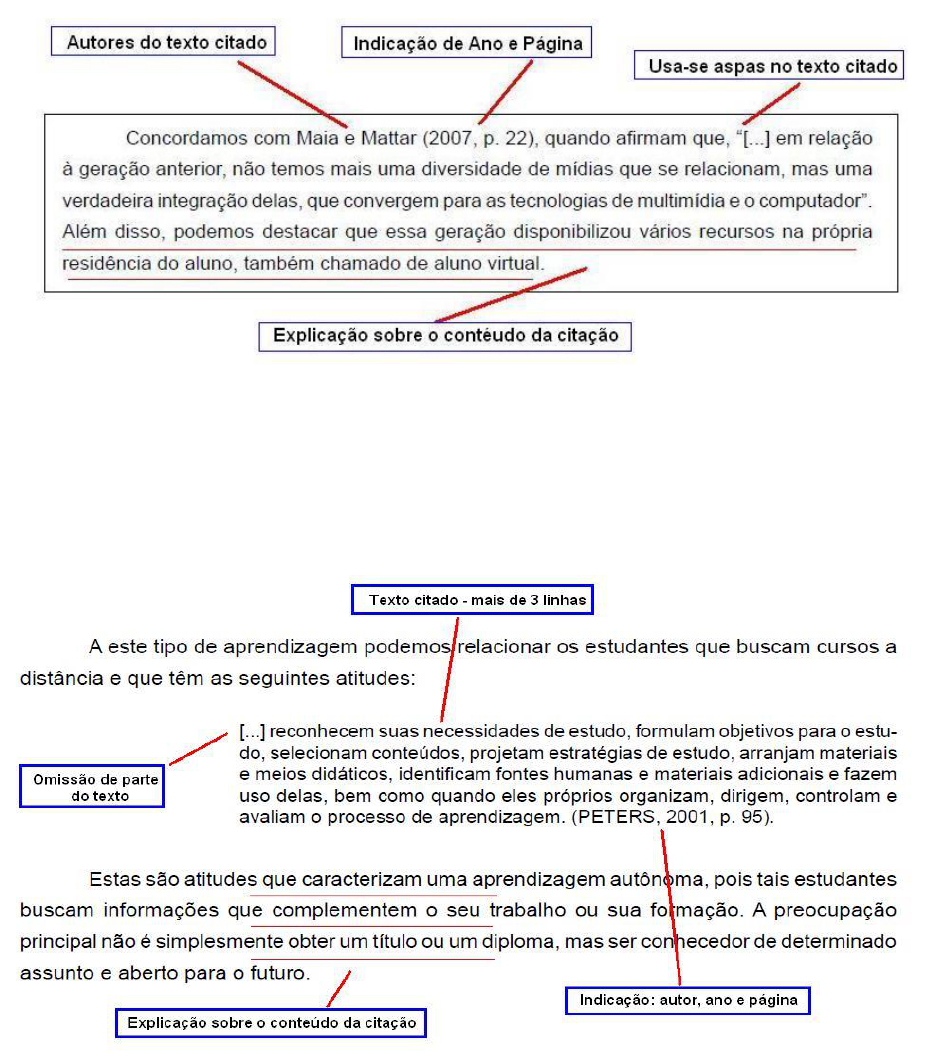 Autores do texto citado

Indicação de Ano e Página

Usa-se aspas no texto citado

Concordamos com Maia e Mattar (2007, p. 22), quando afirmam que, "[...] em relação à geração anterior, não temos mais uma diversidade de mídias que se relacionam, mas uma verdadeira integração delas, que convergem para as tecnologias de multimídia e o computador". Além disso, podemos destacar que essa geração disponibilizou vários recursos na própria residência do aluno, também chamado de aluno virtual.

Explicação sobre o contéudo da citação

Texto citado - mais de 3 linhas

A este tipo de aprendizagem podemos relacionar os estudantes que buscam cursos a distância e que têm as seguintes atitudes:

Omissão de parte do texto

[...] reconhecem suas necessidades de estudo, formulam objetivos para o estudo, selecionam conteúdos, projetam estratégias de estudo, arranjam materiais e meios didáticos, identificam fontes humanas e materiais adicionais e fazem uso delas, bem como quando eles próprios organizam, dirigem, controlam e avaliam o processo de aprendizagem. (PETERS, 2001, p. 95).

Estas são atitudes que caracterizam uma aprendizagem autônoma, pois tais estudantes buscam informações que complementem o seu trabalho ou sua formação. A preocupação principal não é simplesmente obter um título ou um diploma, mas ser conhecedor de determinado assunto e aberto para o futuro.

Indicação: autor, ano e página

Explicação sobre o conteúdo da citação